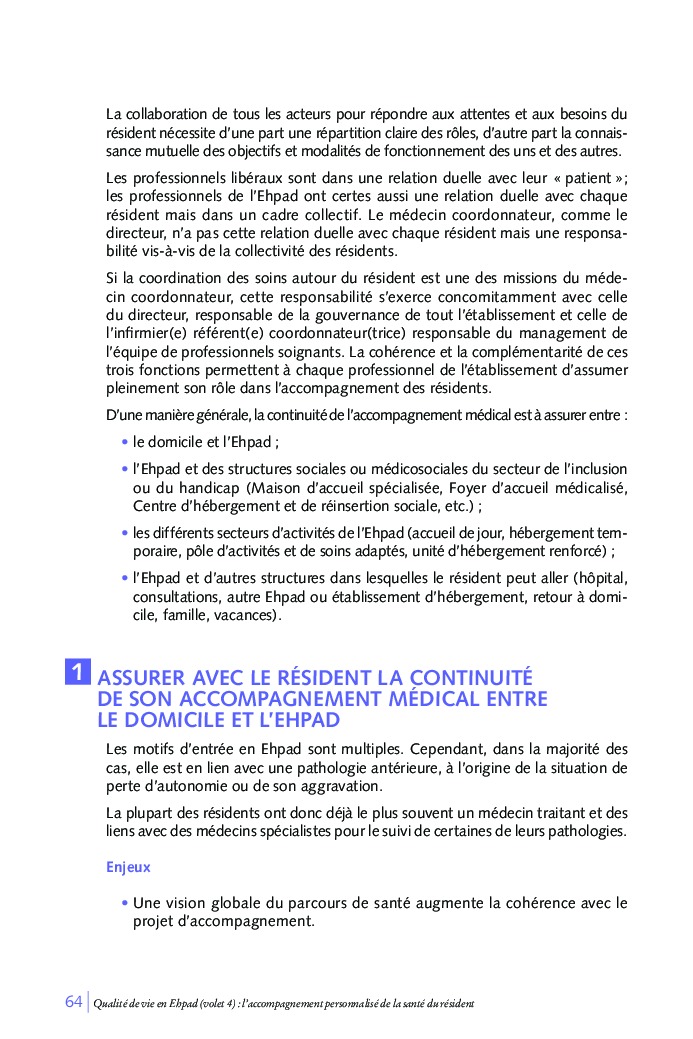 La collaboration de tous les acteurs pour répondre aux attentes et aux besoins du résident nécessite d'une part une répartition claire des rôles, d'autre part la connaissance mutuelle des objectifs et modalités de fonctionnement des uns et des autres.

Les professionnels libéraux sont dans une relation duelle avec leur « patient » ; les professionnels de l'Ehpad ont certes aussi une relation duelle avec chaque résident mais dans un cadre collectif. Le médecin coordonnateur, comme le directeur, n'a pas cette relation duelle avec chaque résident mais une responsabilité vis-à-vis de la collectivité des résidents.

Si la coordination des soins autour du résident est une des missions du médecin coordonnateur, cette responsabilité s'exerce concomitamment avec celle du directeur, responsable de la gouvernance de tout l'établissement et celle de l'infirmier(e) référent(e) coordonnateur(trice) responsable du management de l'équipe de professionnels soignants. La cohérence et la complémentarité de ces trois fonctions permettent à chaque professionnel de l'établissement d'assumer pleinement son rôle dans l'accompagnement des résidents.

D'une manière générale, la continuité de l'accompagnement médical est à assurer entre :

• le domicile et l'Ehpad ;

• l'Ehpad et des structures sociales ou médicosociales du secteur de l'inclusion ou du handicap (Maison d'accueil spécialisée, Foyer d'accueil médicalisé, Centre d'hébergement et de réinsertion sociale, etc.) ;

• les différents secteurs d'activités de l'Ehpad (accueil de jour, hébergement temporaire, pôle d'activités et de soins adaptés, unité d'hébergement renforcé) ;

• l'Ehpad et d'autres structures dans lesquelles le résident peut aller (hôpital, consultations, autre Ehpad ou établissement d'hébergement, retour à domicile, famille, vacances).

1 ASSURER AVEC LE RÉSIDENT LA CONTINUITÉ DE SON ACCOMPAGNEMENT MÉDICAL ENTRE LE DOMICILE ET L'EHPAD

Les motifs d'entrée en Ehpad sont multiples. Cependant, dans la majorité des cas, elle est en lien avec une pathologie antérieure, à l'origine de la situation de perte d'autonomie ou de son aggravation.

La plupart des résidents ont donc déjà le plus souvent un médecin traitant et des liens avec des médecins spécialistes pour le suivi de certaines de leurs pathologies.

Enjeux

• Une vision globale du parcours de santé augmente la cohérence avec le projet d'accompagnement.

64 | Qualité de vie en Ehpad (volet 4) : l'accompagnement personnalisé de la santé du résident